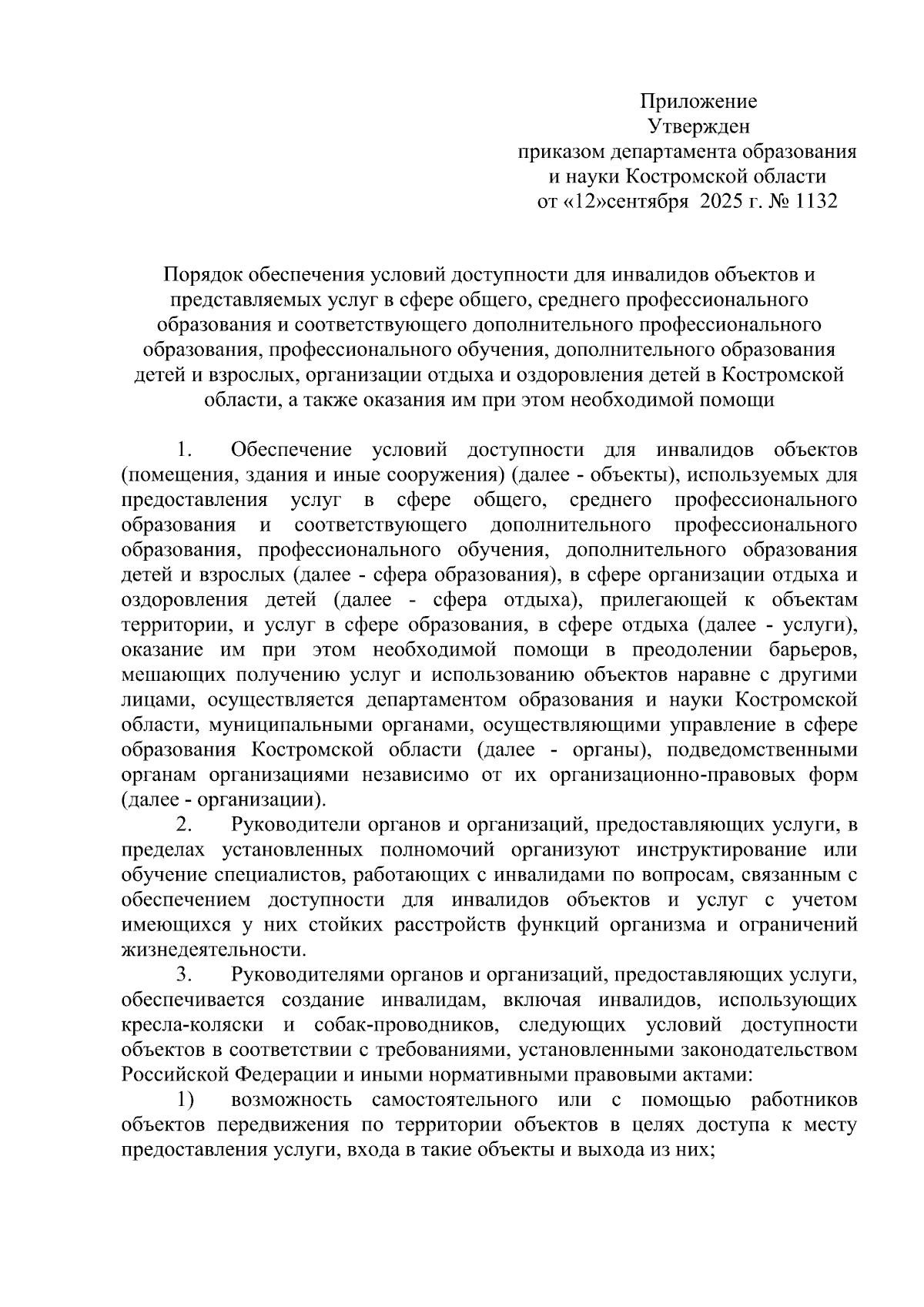 Приложение
Утвержден
приказом департамента образования
и науки Костромской области
от «12»сентября 2025 г. № 1132

Порядок обеспечения условий доступности для инвалидов объектов и представляемых услуг в сфере общего, среднего профессионального образования и соответствующего дополнительного профессионального образования, профессионального обучения, дополнительного образования детей и взрослых, организации отдыха и оздоровления детей в Костромской области, а также оказания им при этом необходимой помощи

1. Обеспечение условий доступности для инвалидов объектов (помещения, здания и иные сооружения) (далее - объекты), используемых для предоставления услуг в сфере общего, среднего профессионального образования и соответствующего дополнительного профессионального образования, профессионального обучения, дополнительного образования детей и взрослых (далее - сфера образования), в сфере организации отдыха и оздоровления детей (далее - сфера отдыха), прилегающей к объектам территории, и услуг в сфере образования, в сфере отдыха (далее - услуги), оказание им при этом необходимой помощи в преодолении барьеров, мешающих получению услуг и использованию объектов наравне с другими лицами, осуществляется департаментом образования и науки Костромской области, муниципальными органами, осуществляющими управление в сфере образования Костромской области (далее - органы), подведомственными органам организациями независимо от их организационно-правовых форм (далее - организации).

2. Руководители органов и организаций, предоставляющих услуги, в пределах установленных полномочий организуют инструктирование или обучение специалистов, работающих с инвалидами по вопросам, связанным с обеспечением доступности для инвалидов объектов и услуг с учетом имеющихся у них стойких расстройств функций организма и ограничений жизнедеятельности.

3. Руководителями органов и организаций, предоставляющих услуги, обеспечивается создание инвалидам, включая инвалидов, использующих кресла-коляски и собак-проводников, следующих условий доступности объектов в соответствии с требованиями, установленными законодательством Российской Федерации и иными нормативными правовыми актами:

1) возможность самостоятельного или с помощью работников объектов передвижения по территории объектов в целях доступа к месту предоставления услуги, входа в такие объекты и выхода из них;